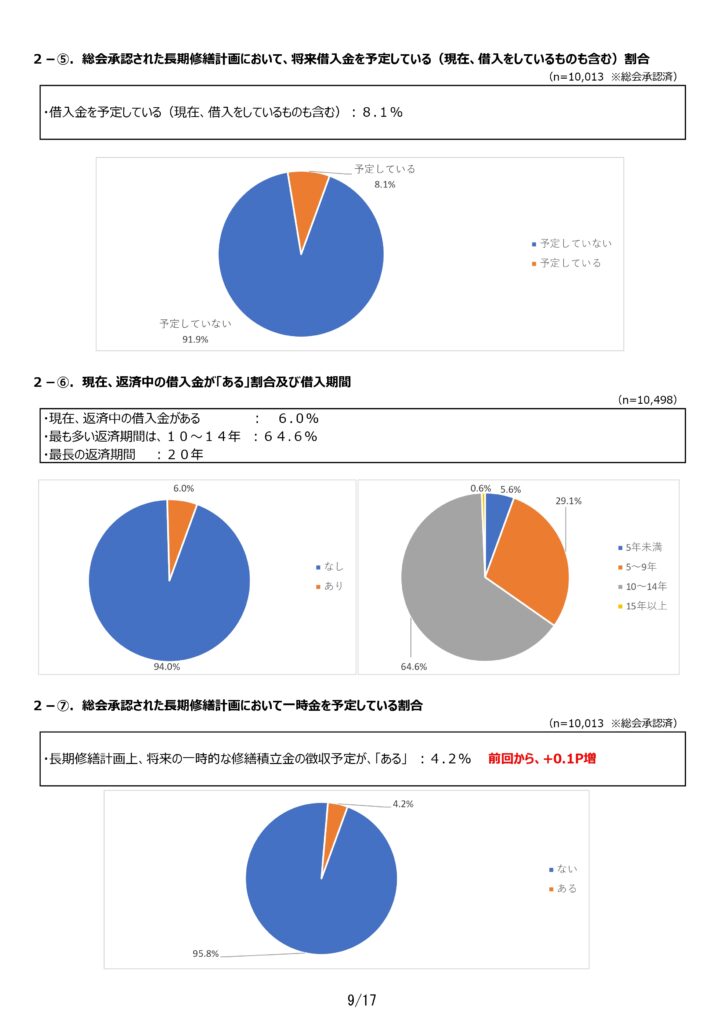 ２－⑤．総会承認された長期修繕計画において、将来借入金を予定している（現在、借入をしているものも含む）割合

(n=10,013 ※総会承認済)

・借入金を予定している（現在、借入をしているものも含む）：８．１％

予定している
8.1%

予定していない
91.9%

予定していない
予定している

２－⑥．現在、返済中の借入金が「ある」割合及び借入期間

(n=10,498)

・現在、返済中の借入金がある　：　６．０％
・最も多い返済期間は、１０～１４年　：６４．６％
・最長の返済期間　：２０年

6.0%
94.0%
なし
あり

0.6%
5.6%
29.1%
64.6%
5年未満
5～9年
10～14年
15年以上

２－⑦．総会承認された長期修繕計画において一時金を予定している割合

(n=10,013 ※総会承認済)

・長期修繕計画上、将来の一時的な修繕積立金の徴収予定が、「ある」：４．２％　前回から、+0.1P増

4.2%
95.8%
ない
ある

9/17